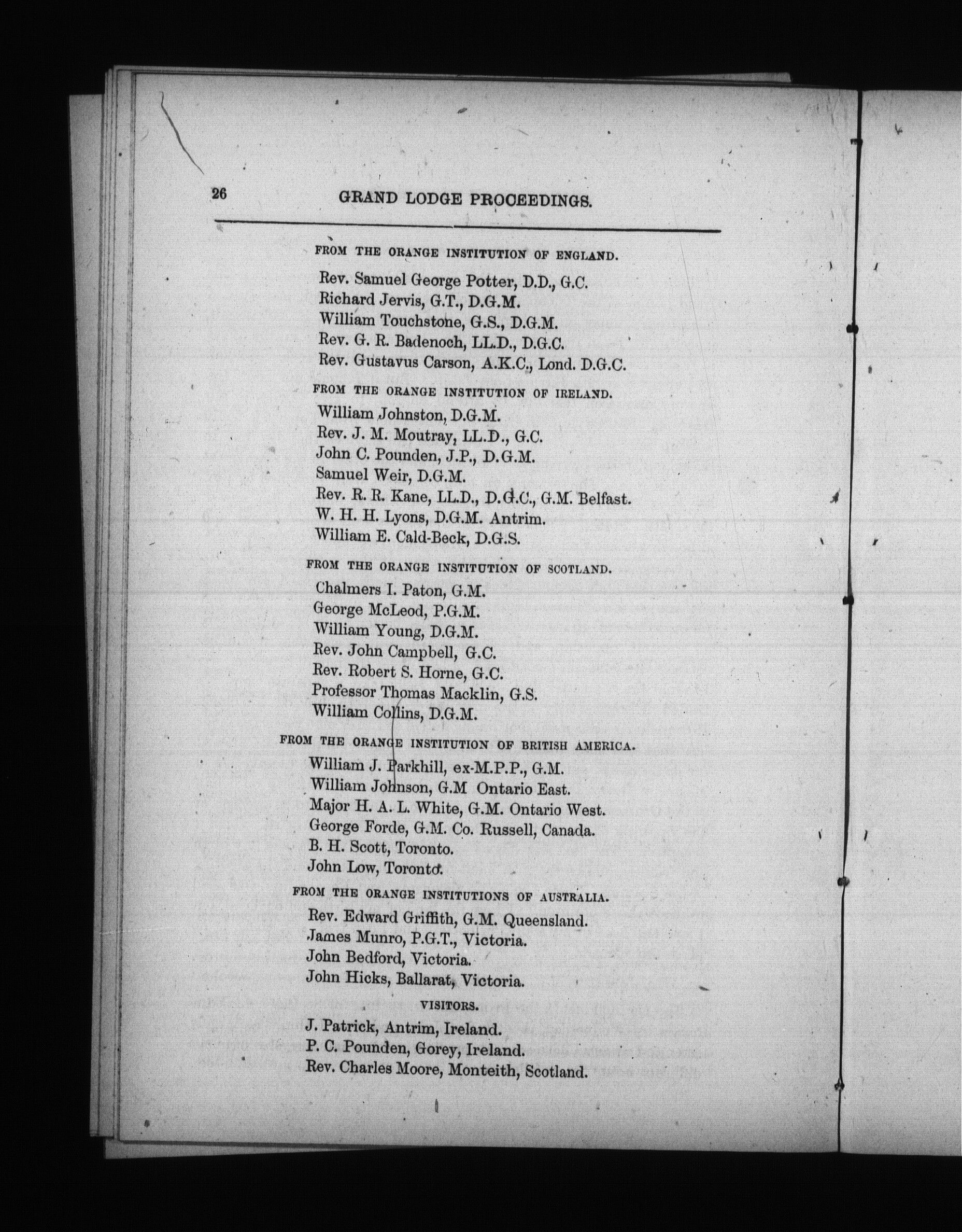 26 GRAND LODGE PROCEEDINGS.

FROM THE ORANGE INSTITUTION OF ENGLAND.

Rev. Samuel George Potter, D.D., G.C.
Richard Jervis, G.T., D.G.M.
William Touchstone, G.S., D.G.M.
Rev. G. R. Badenoch, LL.D., D.G.C.
Rev. Gustavus Carson, A.K.C., Lond. D.G.C.

FROM THE ORANGE INSTITUTION OF IRELAND.

William Johnston, D.G.M.
Rev. J. M. Moutray, LL.D., G.C.
John C. Pounden, J.P., D.G.M.
Samuel Weir, D.G.M.
Rev. R. R. Kane, LL.D., D.G.C., G.M. Belfast.
W. H. H. Lyons, D.G.M. Antrim.
William E. Cald-Beck, D.G.S.

FROM THE ORANGE INSTITUTION OF SCOTLAND.

Chalmers I. Paton, G.M.
George McLeod, P.G.M.
William Young, D.G.M.
Rev. John Campbell, G.C.
Rev. Robert S. Horne, G.C.
Professor Thomas Macklin, G.S.
William Collins, D.G.M.

FROM THE ORANGE INSTITUTION OF BRITISH AMERICA.

William J. Parkhill, ex-M.P.P., G.M.
William Johnson, G.M Ontario East.
Major H. A. L. White, G.M. Ontario West.
George Forde, G.M. Co. Russell, Canada.
B. H. Scott, Toronto.
John Low, Toronto.

FROM THE ORANGE INSTITUTIONS OF AUSTRALIA.

Rev. Edward Griffith, G.M. Queensland.
James Munro, P.G.T., Victoria.
John Bedford, Victoria.
John Hicks, Ballarat, Victoria.

VISITORS.

J. Patrick, Antrim, Ireland.
P. C. Pounden, Gorey, Ireland.
Rev. Charles Moore, Monteith, Scotland.